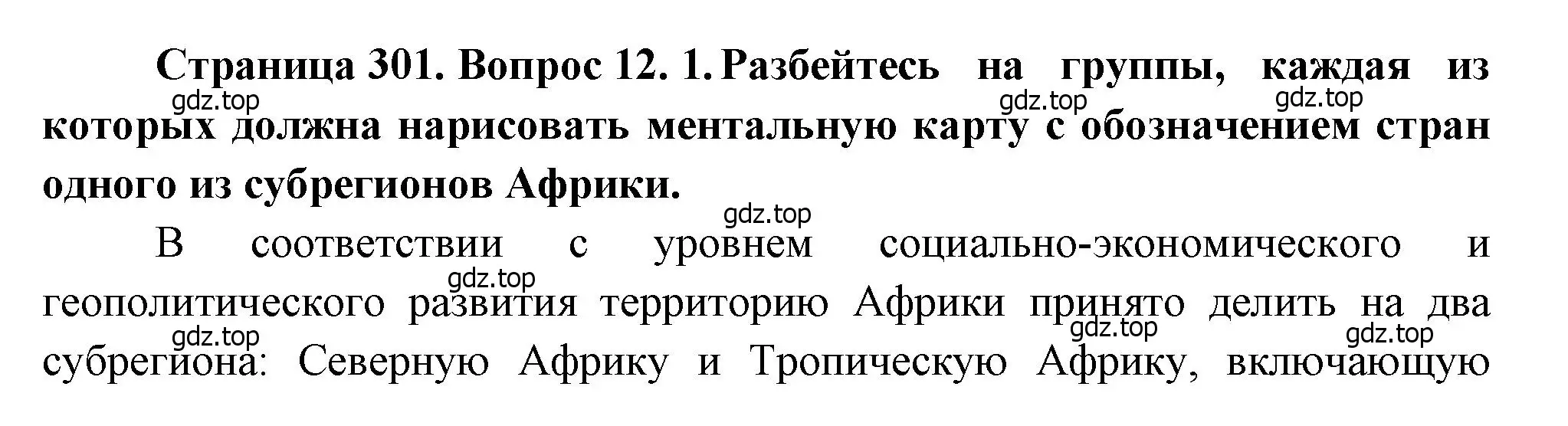 Страница 301. Вопрос 12. 1. Разбейтесь на группы, каждая из которых должна нарисовать ментальную карту с обозначением стран одного из субрегионов Африки.

gdz.top gdz.top gdz.top gdz.top

В соответствии с уровнем социально-экономического и геополитического развития территорию Африки принято делить на два субрегиона: Северную Африку и Тропическую Африку, включающую

gdz.top gdz.top gdz.top gdz.top